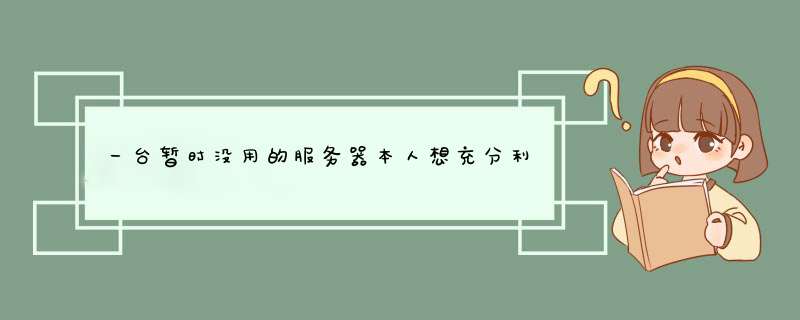 一台暂时没用的服务器本人想充分利